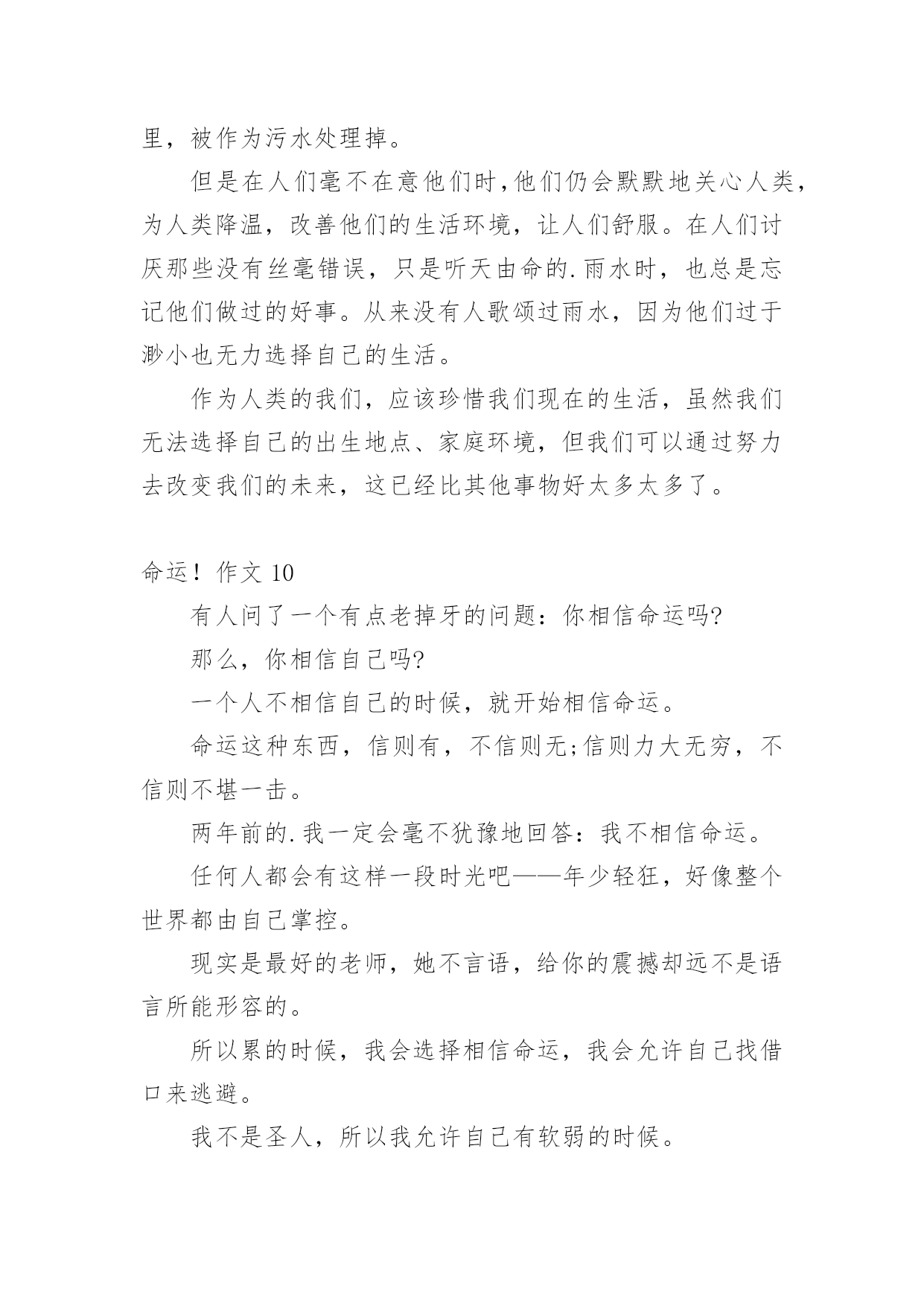 里，被作为污水处理掉。

但是在人们毫不在意他们时，他们仍会默默地关心人类，为人类降温，改善他们的生活环境，让人们舒服。在人们讨厌那些没有丝毫错误，只是听天由命的.雨水时，也总是忘记他们做过的好事。从来没有人歌颂过雨水，因为他们过于渺小也无力选择自己的生活。

作为人类的我们，应该珍惜我们现在的生活，虽然我们无法选择自己的出生地点、家庭环境，但我们可以通过努力去改变我们的未来，这已经比其他事物好太多太多了。

命运！作文 10

有人问了一个有点老掉牙的问题：你相信命运吗?

那么，你相信自己吗?

一个人不相信自己的时候，就开始相信命运。

命运这种东西，信则有，不信则无;信则力大无穷，不信则不堪一击。

两年前的.我一定会毫不犹豫地回答：我不相信命运。

任何人都会有这样一段时光吧——年少轻狂，好像整个世界都由自己掌控。

现实是最好的老师，她不言语，给你的震撼却远不是语言所能形容的。

所以累的时候，我会选择相信命运，我会允许自己找借口来逃避。

我不是圣人，所以我允许自己有软弱的时候。